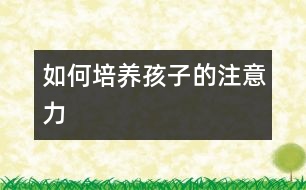 如何培养孩子的注意力